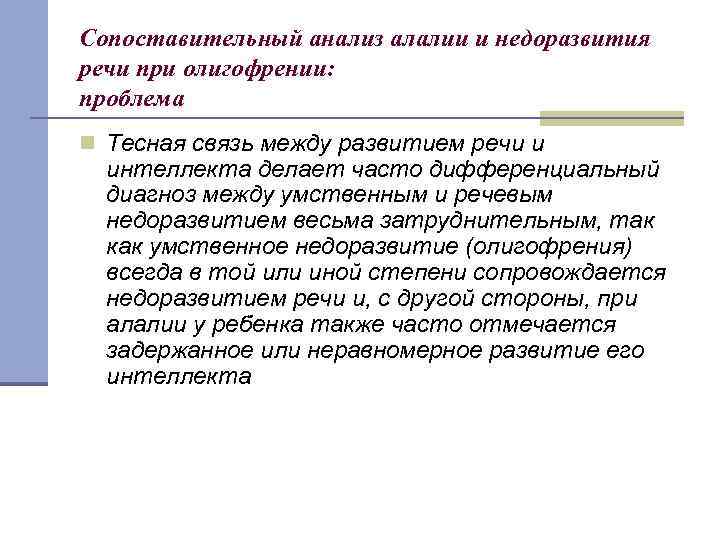 Сопоставительный анализ алалии и недоразвития речи при олигофрении:
проблема

Тесная связь между развитием речи и интеллекта делает часто дифференциальный диагноз между умственным и речевым недоразвитием весьма затруднительным, так как умственное недоразвитие (олигофрения) всегда в той или иной степени сопровождается недоразвитием речи и, с другой стороны, при алалии у ребенка также часто отмечается задержанное или неравномерное развитие его интеллекта